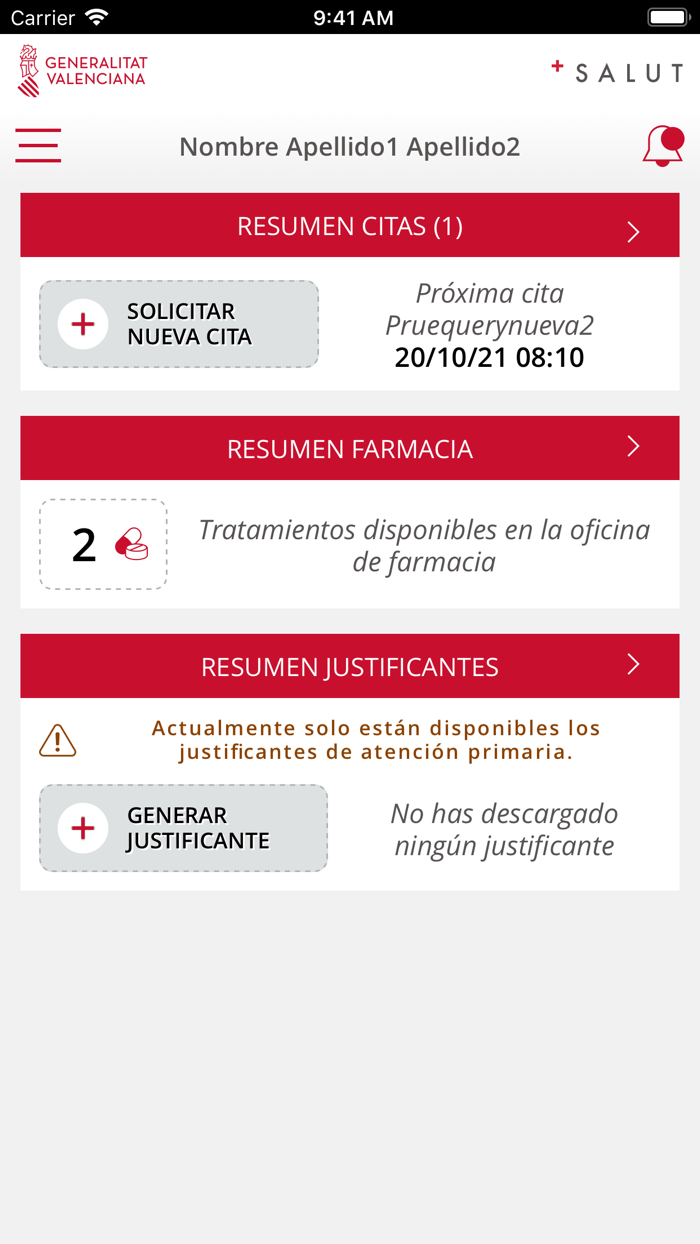 Carrier 9:41 AM

GENERALITAT VALENCIANA

+ SALUT

Nombre Apellido1 Apellido2

RESUMEN CITAS (1)

+ SOLICITAR NUEVA CITA

Próxima cita
Pruequerynueva2
20/10/21 08:10

RESUMEN FARMACIA

2

Tratamientos disponibles en la oficina de farmacia

RESUMEN JUSTIFICANTES

Actualmente solo están disponibles los justificantes de atención primaria.

+ GENERAR JUSTIFICANTE

No has descargado ningún justificante